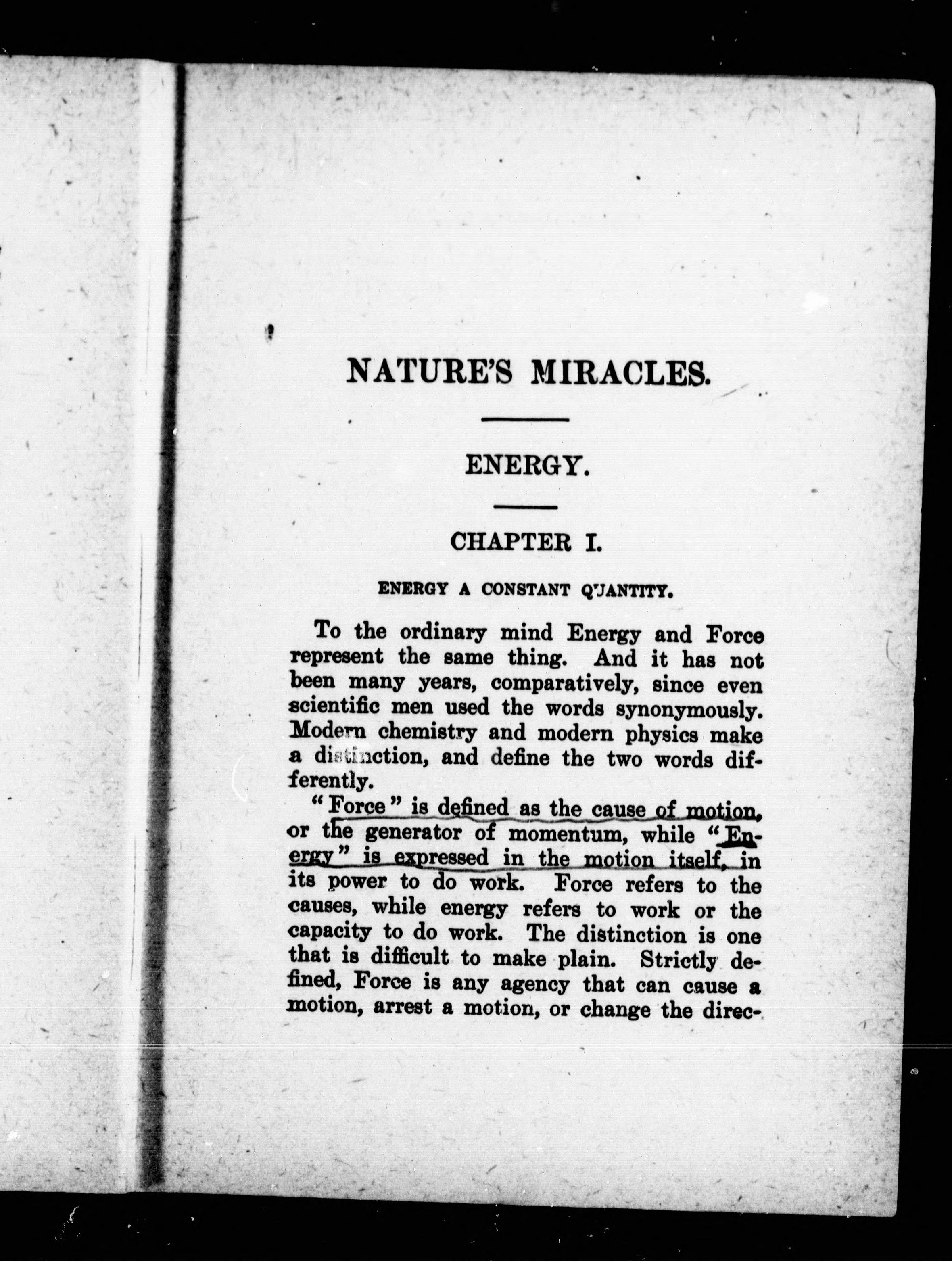 NATURE'S MIRACLES.

ENERGY.

CHAPTER I.

ENERGY A CONSTANT QUANTITY.

To the ordinary mind Energy and Force represent the same thing. And it has not been many years, comparatively, since even scientific men used the words synonymously. Modern chemistry and modern physics make a distinction, and define the two words differently.

"Force" is defined as the cause of motion, or the generator of momentum, while "Energy" is expressed in the motion itself, in its power to do work. Force refers to the causes, while energy refers to work or the capacity to do work. The distinction is one that is difficult to make plain. Strictly defined, Force is any agency that can cause a motion, arrest a motion, or change the direc-